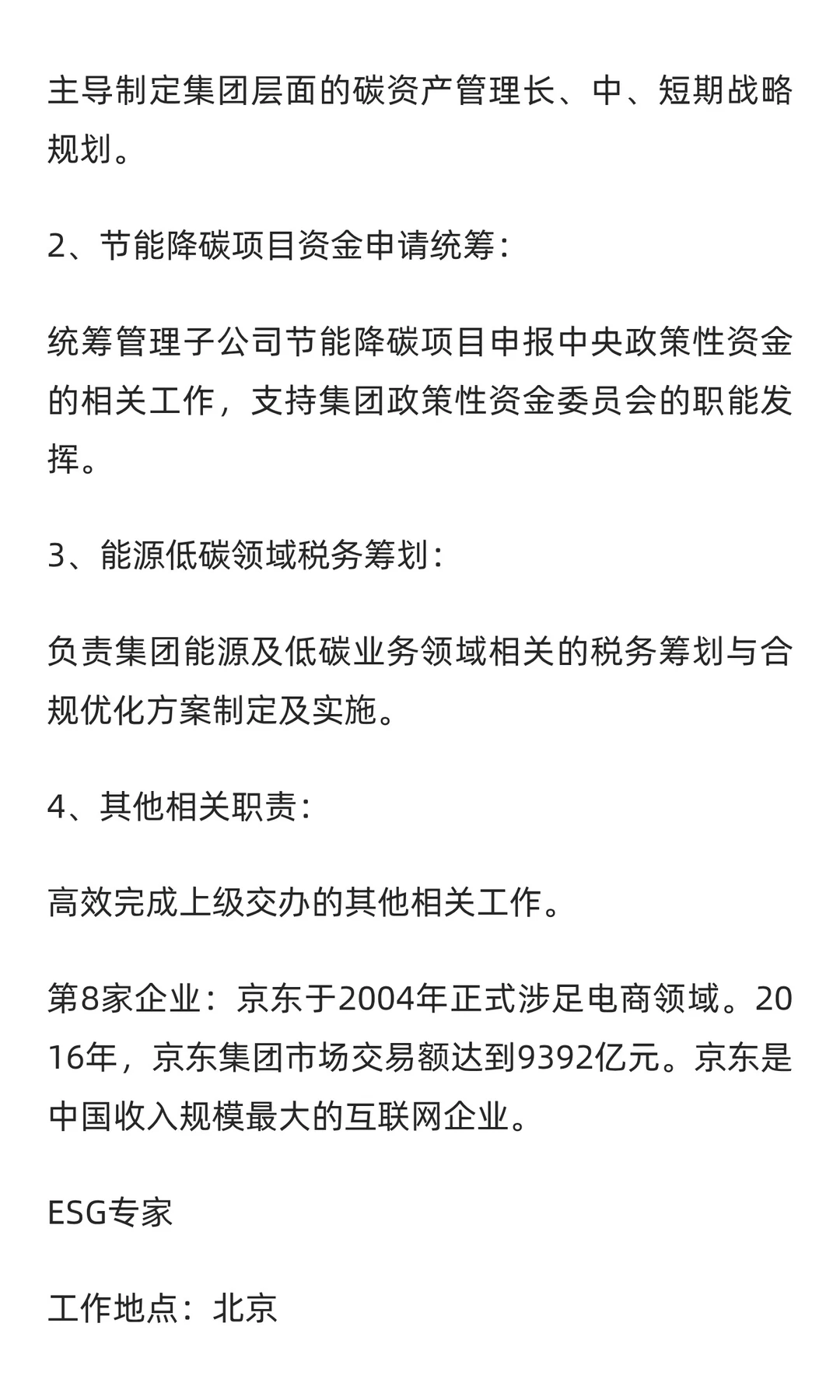 主导制定集团层面的碳资产管理长、中、短期战略规划。

2、节能降碳项目资金申请统筹：

统筹管理子公司节能降碳项目申报中央政策性资金的相关工作，支持集团政策性资金委员会的职能发挥。

3、能源低碳领域税务筹划：

负责集团能源及低碳业务领域相关的税务筹划与合规优化方案制定及实施。

4、其他相关职责：

高效完成上级交办的其他相关工作。

第8家企业：京东于2004年正式涉足电商领域。2016年，京东集团市场交易额达到9392亿元。京东是中国收入规模最大的互联网企业。

ESG专家

工作地点：北京